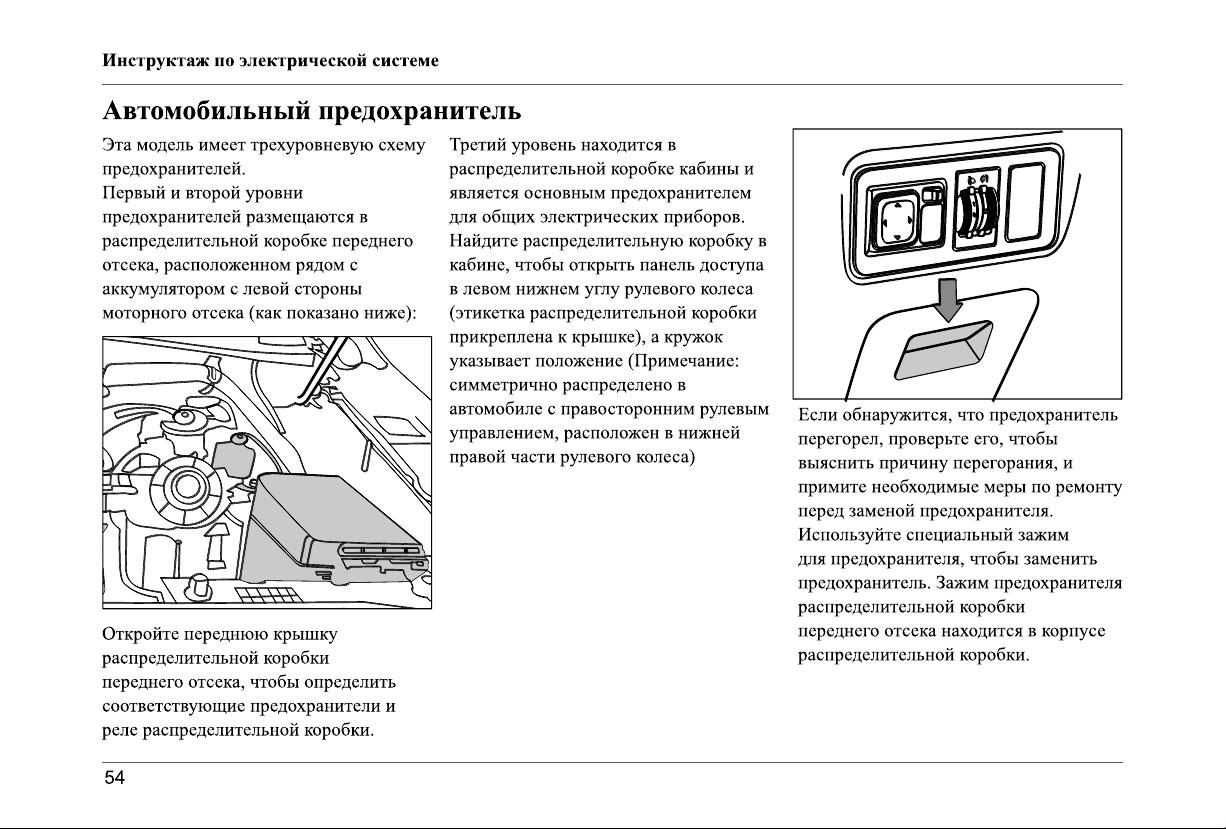 Инструктаж по электрической системе

Автомобильный предохранитель

Эта модель имеет трехуровневую схему предохранителей.
Первый и второй уровни предохранителей размещаются в распределительной коробке переднего отсека, расположенном рядом с аккумулятором с левой стороны моторного отсека (как показано ниже):

Откройте переднюю крышку распределительной коробки переднего отсека, чтобы определить соответствующие предохранители и реле распределительной коробки.

Третий уровень находится в распределительной коробке кабины и является основным предохранителем для общих электрических приборов. Найдите распределительную коробку в кабине, чтобы открыть панель доступа в левом нижнем углу рулевого колеса (этикетка распределительной коробки прикреплена к крышке), а кружок указывает положение (Примечание: симметрично распределено в автомобиле с правосторонним рулевым управлением, расположен в нижней правой части рулевого колеса)

Если обнаружится, что предохранитель перегорел, проверьте его, чтобы выяснить причину перегорания, и примите необходимые меры по ремонту перед заменой предохранителя.
Используйте специальный зажим для предохранителя, чтобы заменить предохранитель. Зажим предохранителя распределительной коробки переднего отсека находится в корпусе распределительной коробки.

54